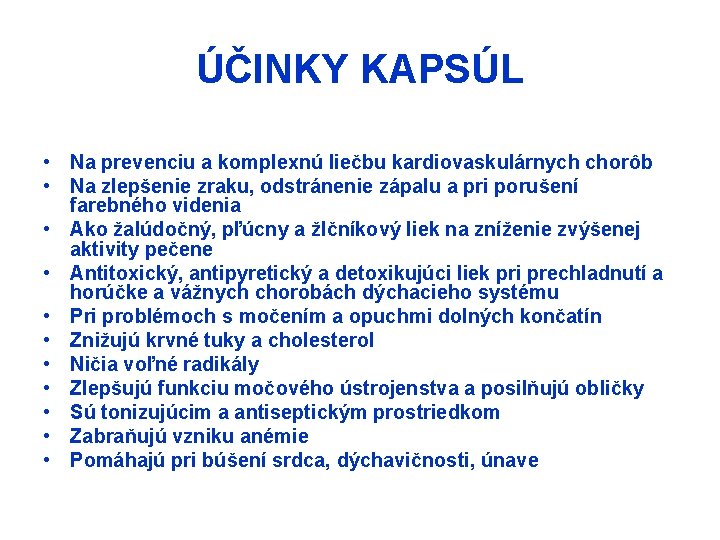 ÚČINKY KAPSÚL

• Na prevenciu a komplexnú liečbu kardiovaskulárnych chorôb
• Na zlepšenie zraku, odstránenie zápalu a pri porušení farebného videnia
• Ako žalúdočný, pľúcny a žlčníkový liek na zníženie zvýšenej aktivity pečene
• Antitoxický, antipyretický a detoxikujúci liek pri prechladnutí a horúčke a vážnych chorobách dýchacieho systému
• Pri problémoch s močením a opuchmi dolných končatín
• Znižujú krvné tuky a cholesterol
• Ničia voľné radikály
• Zlepšujú funkciu močového ústrojenstva a posilňujú obličky
• Sú tonizujúcim a antiseptickým prostriedkom
• Zabraňujú vzniku anémie
• Pomáhajú pri búšení srdca, dýchavičnosti, únave